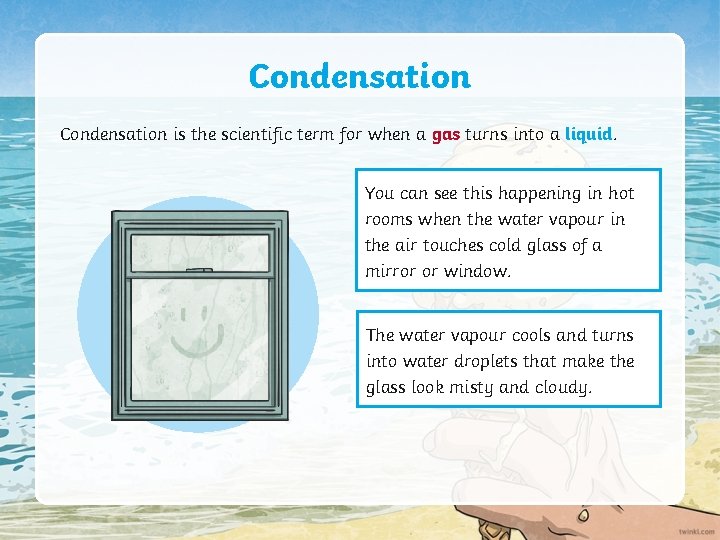 Condensation

Condensation is the scientific term for when a gas turns into a liquid.

You can see this happening in hot rooms when the water vapour in the air touches cold glass of a mirror or window.

The water vapour cools and turns into water droplets that make the glass look misty and cloudy.

twinkl.com